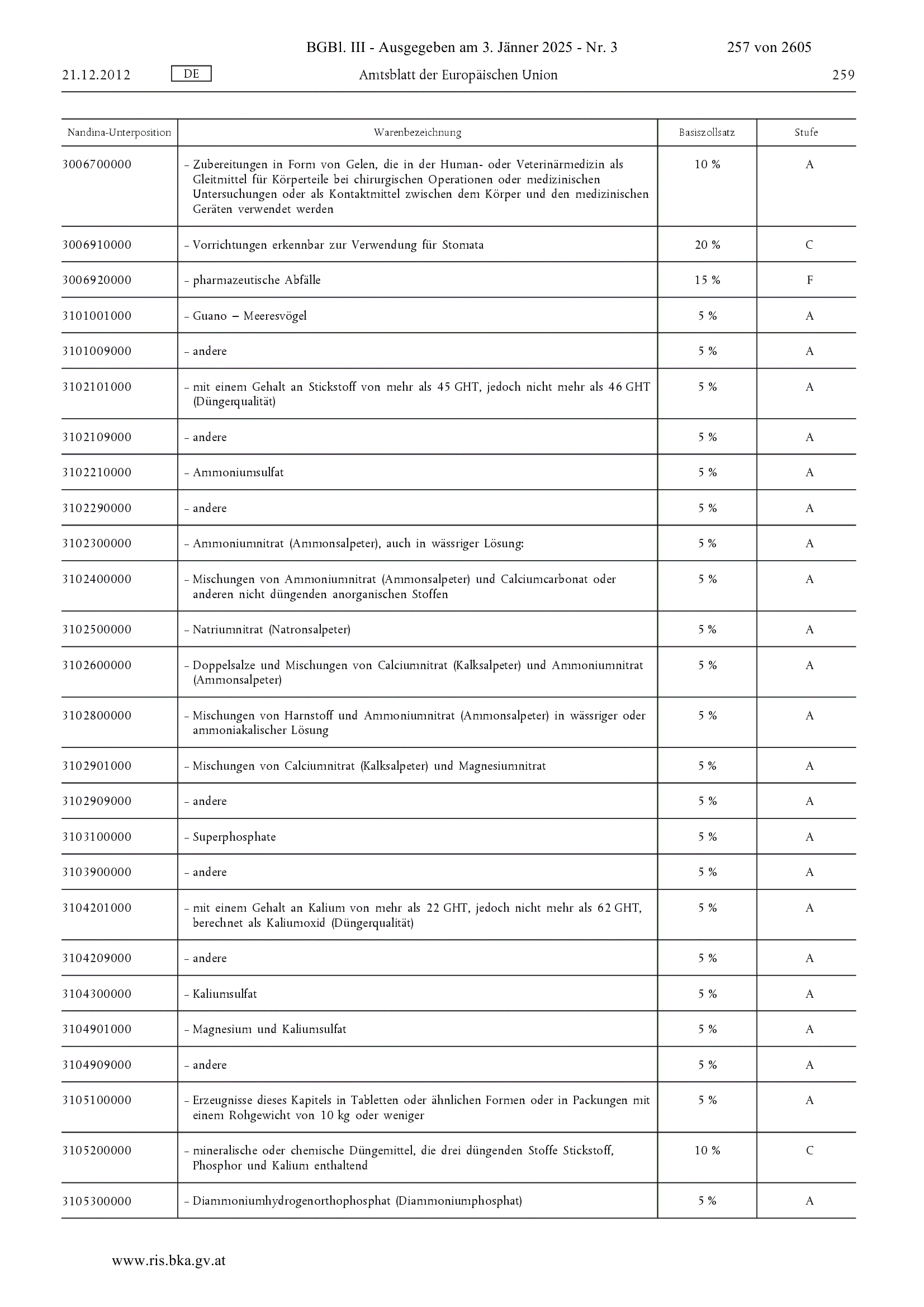 BGBl. III - Ausgegeben am 3. Jänner 2025 - Nr. 3 257 von 2605

21.12.2012 DE Amtsblatt der Europäischen Union 259

| Nandina-Unterposition | Warenbezeichnung | Basiszollsatz | Stufe |
|---|---|---|---|
| 3006700000 | – Zubereitungen in Form von Gelen, die in der Human- oder Veterinärmedizin als Gleitmittel für Körperteile bei chirurgischen Operationen oder medizinischen Untersuchungen oder als Kontaktmittel zwischen dem Körper und den medizinischen Geräten verwendet werden | 10 % | A |
| 3006910000 | – Vorrichtungen erkennbar zur Verwendung für Stomata | 20 % | C |
| 3006920000 | – pharmazeutische Abfälle | 15 % | F |
| 3101001000 | – Guano – Meeresvögel | 5 % | A |
| 3101009000 | – andere | 5 % | A |
| 3102101000 | – mit einem Gehalt an Stickstoff von mehr als 45 GHT, jedoch nicht mehr als 46 GHT (Düngerqualität) | 5 % | A |
| 3102109000 | – andere | 5 % | A |
| 3102210000 | – Ammoniumsulfat | 5 % | A |
| 3102290000 | – andere | 5 % | A |
| 3102300000 | – Ammoniumnitrat (Ammonsalpeter), auch in wässriger Lösung: | 5 % | A |
| 3102400000 | – Mischungen von Ammoniumnitrat (Ammonsalpeter) und Calciumcarbonat oder anderen nicht düngenden anorganischen Stoffen | 5 % | A |
| 3102500000 | – Natriumnitrat (Natronsalpeter) | 5 % | A |
| 3102600000 | – Doppelsalze und Mischungen von Calciumnitrat (Kalksalpeter) und Ammoniumnitrat (Ammonsalpeter) | 5 % | A |
| 3102800000 | – Mischungen von Harnstoff und Ammoniumnitrat (Ammonsalpeter) in wässriger oder ammoniakalischer Lösung | 5 % | A |
| 3102901000 | – Mischungen von Calciumnitrat (Kalksalpeter) und Magnesiumnitrat | 5 % | A |
| 3102909000 | – andere | 5 % | A |
| 3103100000 | – Superphosphate | 5 % | A |
| 3103900000 | – andere | 5 % | A |
| 3104201000 | – mit einem Gehalt an Kalium von mehr als 22 GHT, jedoch nicht mehr als 62 GHT, berechnet als Kaliumoxid (Düngerqualität) | 5 % | A |
| 3104209000 | – andere | 5 % | A |
| 3104300000 | – Kaliumsulfat | 5 % | A |
| 3104901000 | – Magnesium und Kaliumsulfat | 5 % | A |
| 3104909000 | – andere | 5 % | A |
| 3105100000 | – Erzeugnisse dieses Kapitels in Tabletten oder ähnlichen Formen oder in Packungen mit einem Rohgewicht von 10 kg oder weniger | 5 % | A |
| 3105200000 | – mineralische oder chemische Düngemittel, die drei düngenden Stoffe Stickstoff, Phosphor und Kalium enthaltend | 10 % | C |
| 3105300000 | – Diammoniumhydrogenorthophosphat (Diammoniumphosphat) | 5 % | A |

www.ris.bka.gv.at